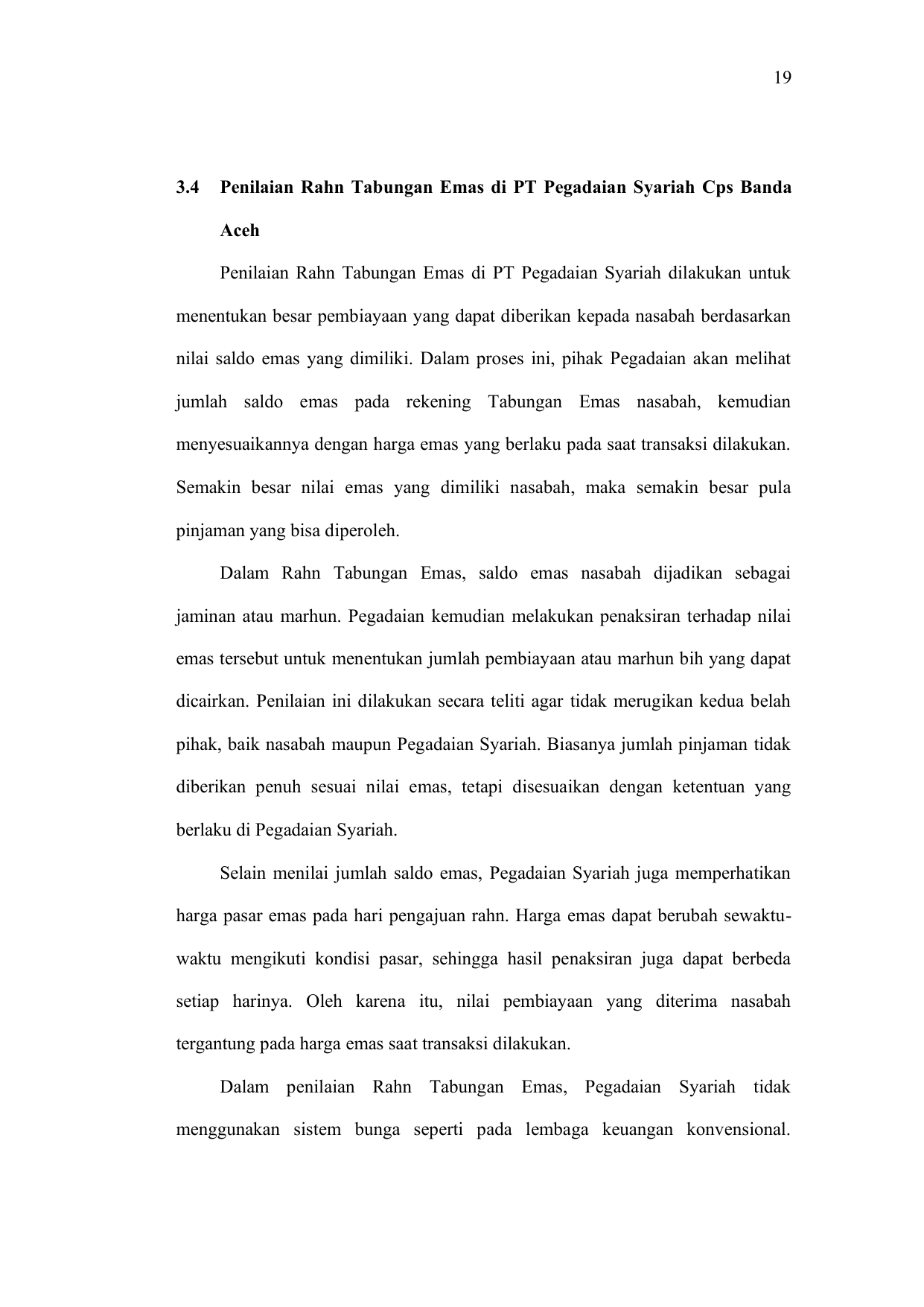 19

3.4 Penilaian Rahn Tabungan Emas di PT Pegadaian Syariah Cps Banda Aceh

Penilaian Rahn Tabungan Emas di PT Pegadaian Syariah dilakukan untuk menentukan besar pembiayaan yang dapat diberikan kepada nasabah berdasarkan nilai saldo emas yang dimiliki. Dalam proses ini, pihak Pegadaian akan melihat jumlah saldo emas pada rekening Tabungan Emas nasabah, kemudian menyesuaikannya dengan harga emas yang berlaku pada saat transaksi dilakukan. Semakin besar nilai emas yang dimiliki nasabah, maka semakin besar pula pinjaman yang bisa diperoleh.

Dalam Rahn Tabungan Emas, saldo emas nasabah dijadikan sebagai jaminan atau marhun. Pegadaian kemudian melakukan penaksiran terhadap nilai emas tersebut untuk menentukan jumlah pembiayaan atau marhun bih yang dapat dicairkan. Penilaian ini dilakukan secara teliti agar tidak merugikan kedua belah pihak, baik nasabah maupun Pegadaian Syariah. Biasanya jumlah pinjaman tidak diberikan penuh sesuai nilai emas, tetapi disesuaikan dengan ketentuan yang berlaku di Pegadaian Syariah.

Selain menilai jumlah saldo emas, Pegadaian Syariah juga memperhatikan harga pasar emas pada hari pengajuan rahn. Harga emas dapat berubah sewaktu-waktu mengikuti kondisi pasar, sehingga hasil penaksiran juga dapat berbeda setiap harinya. Oleh karena itu, nilai pembiayaan yang diterima nasabah tergantung pada harga emas saat transaksi dilakukan.

Dalam penilaian Rahn Tabungan Emas, Pegadaian Syariah tidak menggunakan sistem bunga seperti pada lembaga keuangan konvensional.